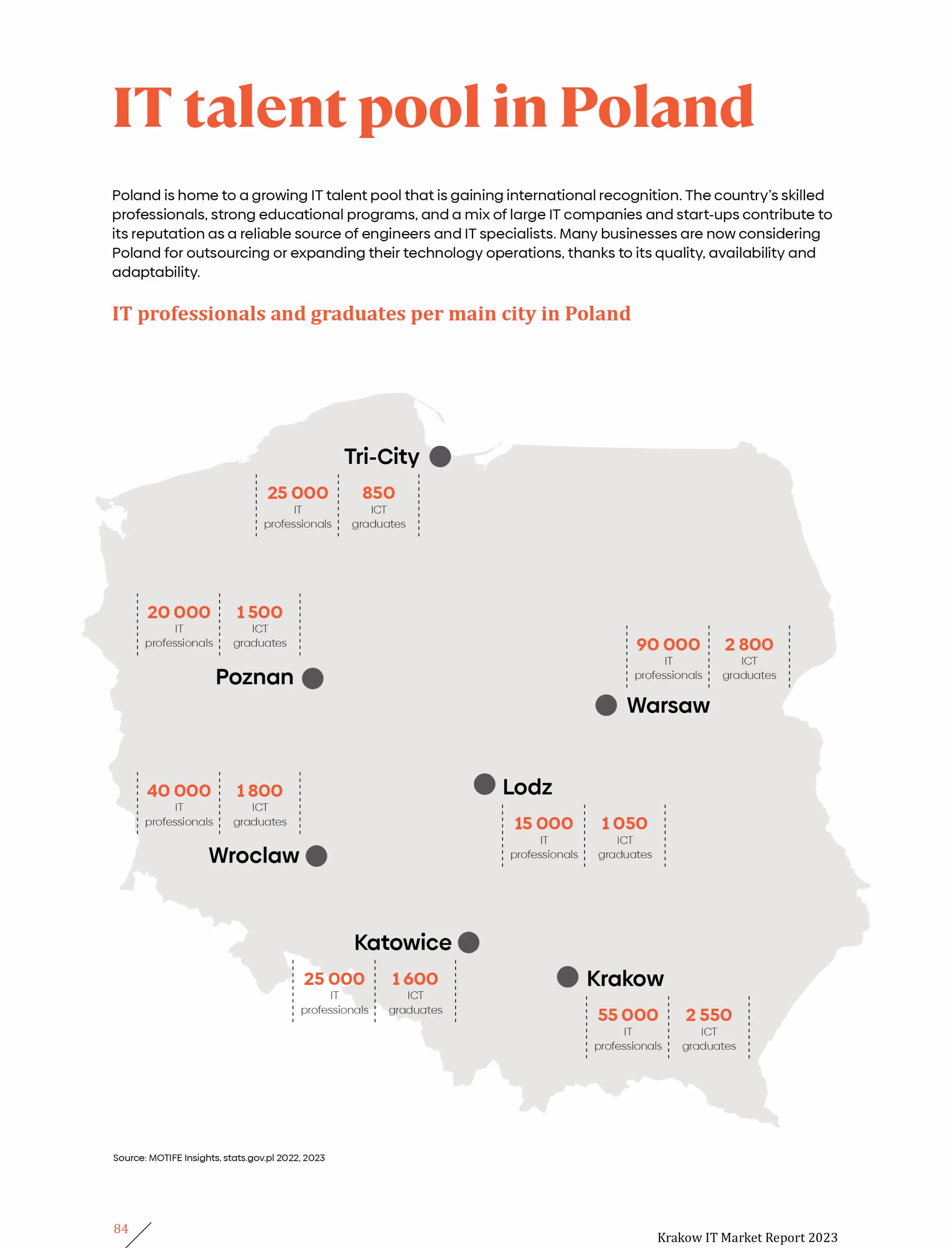 IT talent pool in Poland

Poland is home to a growing IT talent pool that is gaining international recognition. The country's skilled professionals, strong educational programs, and a mix of large IT companies and start-ups contribute to its reputation as a reliable source of engineers and IT specialists. Many businesses are now considering Poland for outsourcing or expanding their technology operations, thanks to its quality, availability and adaptability.

IT professionals and graduates per main city in Poland

Tri-City
25 000 IT professionals
850 ICT graduates

20 000 IT professionals
1 500 ICT graduates
Poznan

90 000 IT professionals
2 800 ICT graduates
Warsaw

40 000 IT professionals
1 800 ICT graduates
Wroclaw

Lodz
15 000 IT professionals
1 050 ICT graduates

Katowice
25 000 IT professionals
1 600 ICT graduates

Krakow
55 000 IT professionals
2 550 ICT graduates

Source: MOTIFE Insights, stats.gov.pl 2022, 2023

84

Krakow IT Market Report 2023